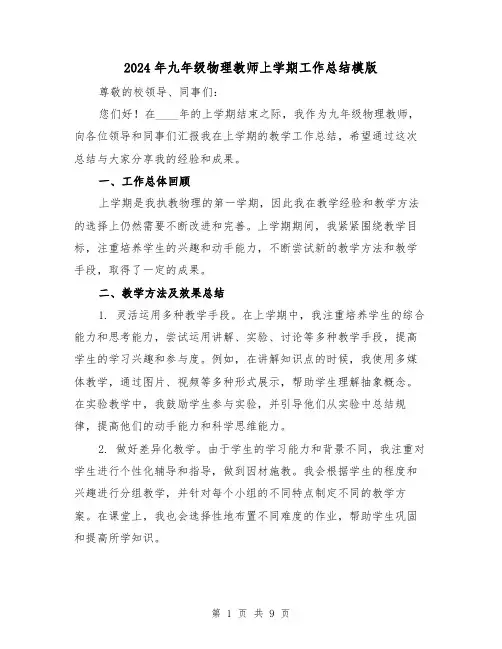 2024年九年级物理教师上学期工作总结模版

尊敬的校领导、同事们：

您们好！在____年的上学期结束之际，我作为九年级物理教师，向各位领导和同事们汇报我在上学期的教学工作总结，希望通过这次总结与大家分享我的经验和成果。

一、工作总体回顾

上学期是我执教物理的第一学期，因此我在教学经验和教学方法的选择上仍然需要不断改进和完善。上学期期间，我紧紧围绕教学目标，注重培养学生的兴趣和动手能力，不断尝试新的教学方法和教学手段，取得了一定的成果。

二、教学方法及效果总结

1. 灵活运用多种教学手段。在上学期中，我注重培养学生的综合能力和思考能力，尝试运用讲解、实验、讨论等多种教学手段，提高学生的学习兴趣和参与度。例如，在讲解知识点的时候，我使用多媒体教学，通过图片、视频等多种形式展示，帮助学生理解抽象概念。在实验教学中，我鼓励学生参与实验，并引导他们从实验中总结规律，提高他们的动手能力和科学思维能力。

2. 做好差异化教学。由于学生的学习能力和背景不同，我注重对学生进行个性化辅导和指导，做到因材施教。我会根据学生的程度和兴趣进行分组教学，并针对每个小组的不同特点制定不同的教学方案。在课堂上，我也会选择性地布置不同难度的作业，帮助学生巩固和提高所学知识。

第 1 页 共 9 页